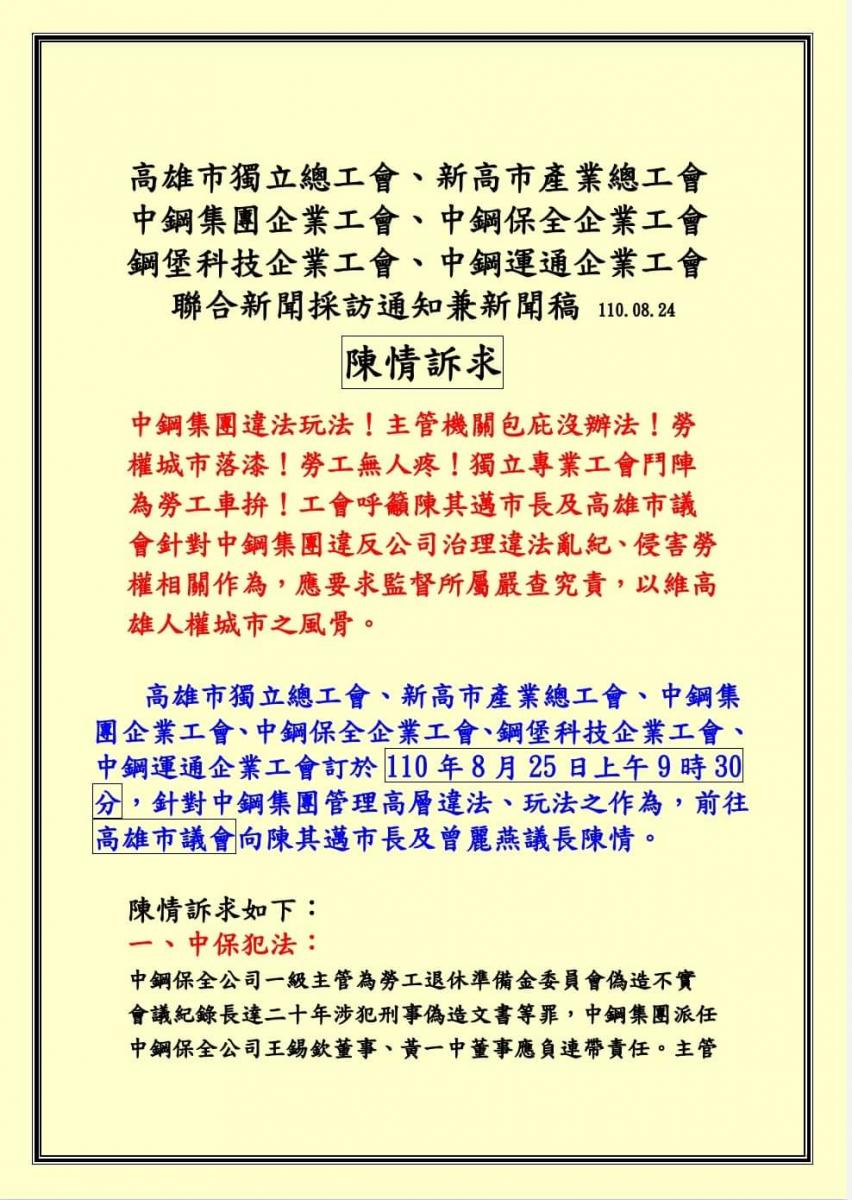 高雄市獨立總工會、新高市產業總工會
中鋼集團企業工會、中鋼保全企業工會
鋼堡科技企業工會、中鋼運通企業工會
聯合新聞採訪通知兼新聞稿 110.08.24

陳情訴求

中鋼集團違法玩法！主管機關包庇沒辦法！勞權城市落漆！勞工無人疼！獨立專業工會鬥陣為勞工車拚！工會呼籲陳其邁市長及高雄市議會針對中鋼集團違反公司治理違法亂紀、侵害勞權相關作為，應要求監督所屬嚴查究責，以維高雄人權城市之風骨。

高雄市獨立總工會、新高市產業總工會、中鋼集團企業工會、中鋼保全企業工會、鋼堡科技企業工會、中鋼運通企業工會訂於110年8月25日上午9時30分，針對中鋼集團管理高層違法、玩法之作為，前往高雄市議會向陳其邁市長及曾麗燕議長陳情。

陳情訴求如下：
一、中保犯法：
中鋼保全公司一級主管為勞工退休準備金委員會偽造不實會議紀錄長達二十年涉犯刑事偽造文書等罪，中鋼集團派任中鋼保全公司王錫欽董事、黃一中董事應負連帶責任。主管